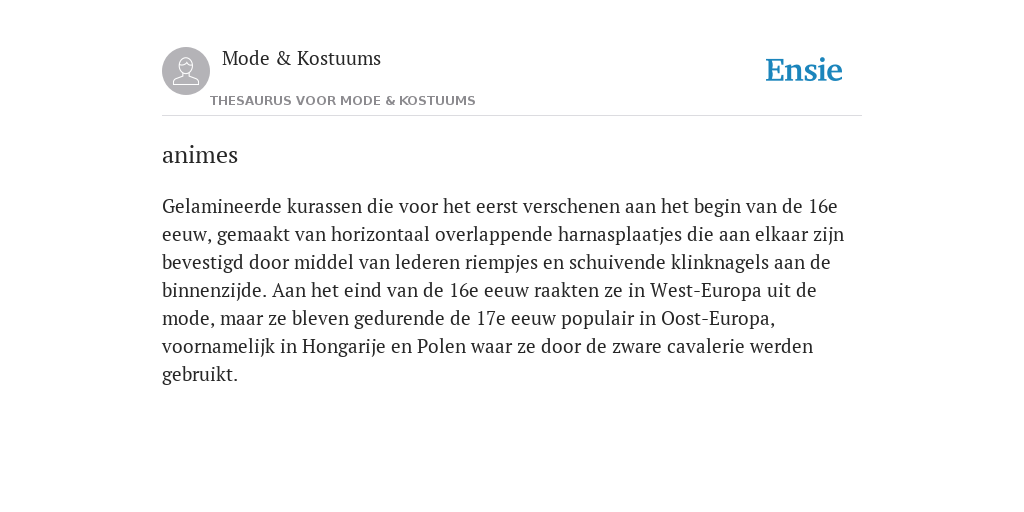 Mode & Kostuums

THESAURUS VOOR MODE & KOSTUUMS

Ensie

animes

Gelamineerde kurassen die voor het eerst verschenen aan het begin van de 16e eeuw, gemaakt van horizontaal overlappende harnasplaatjes die aan elkaar zijn bevestigd door middel van lederen riempjes en schuivende klinknagels aan de binnenzijde. Aan het eind van de 16e eeuw raakten ze in West-Europa uit de mode, maar ze bleven gedurende de 17e eeuw populair in Oost-Europa, voornamelijk in Hongarije en Polen waar ze door de zware cavalerie werden gebruikt.